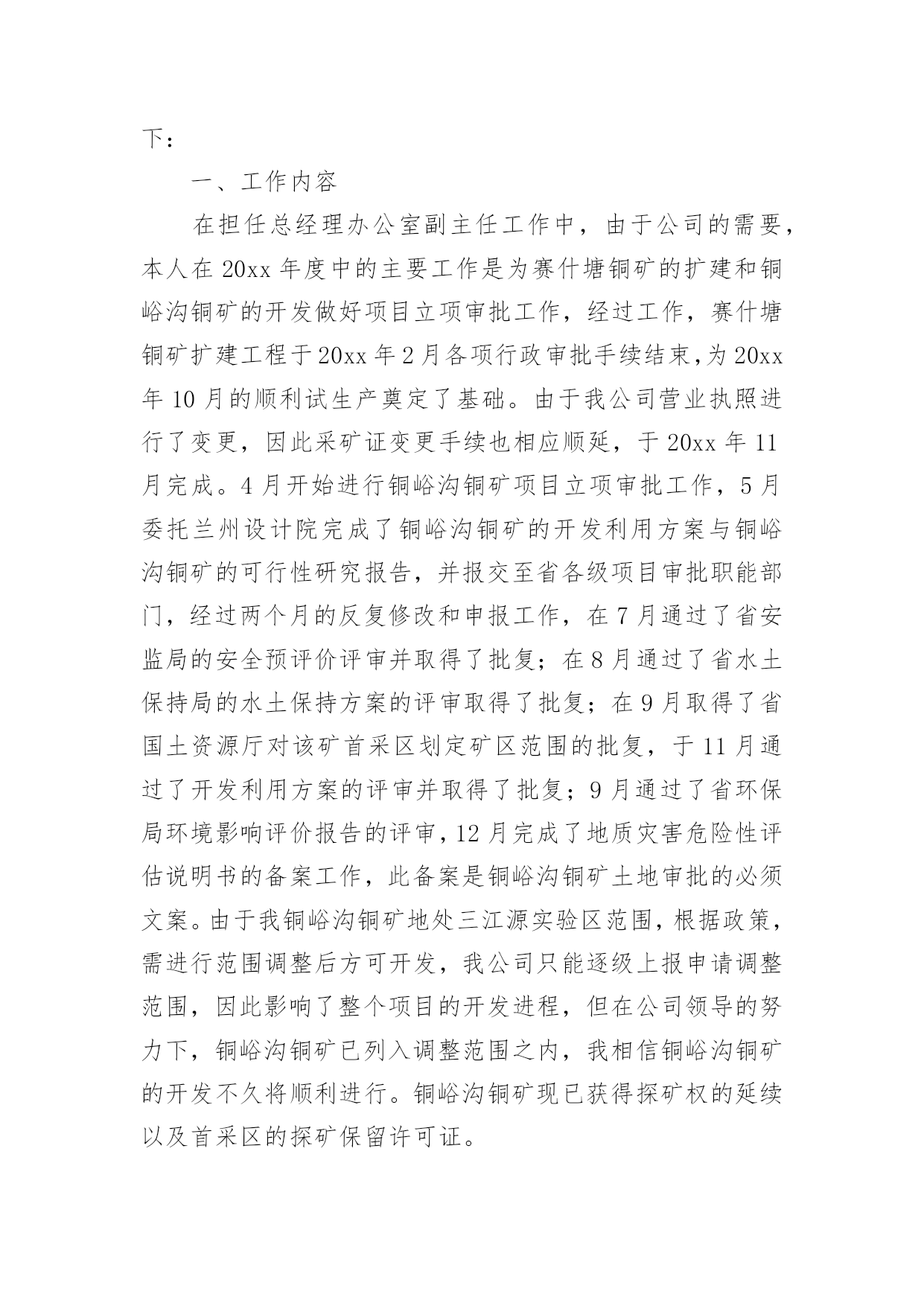 下：

一、工作内容

在担任总经理办公室副主任工作中，由于公司的需要，本人在 20xx 年度中的主要工作是为赛什塘铜矿的扩建和铜峪沟铜矿的开发做好项目立项审批工作，经过工作，赛什塘铜矿扩建工程于 20xx 年 2 月各项行政审批手续结束，为 20xx 年 10 月的顺利试生产奠定了基础。由于我公司营业执照进行了变更，因此采矿证变更手续也相应顺延，于 20xx 年 11 月完成。4 月开始进行铜峪沟铜矿项目立项审批工作，5 月委托兰州设计院完成了铜峪沟铜矿的开发利用方案与铜峪沟铜矿的可行性研究报告，并报交至省各级项目审批职能部门，经过两个月的反复修改和申报工作，在 7 月通过了省安监局的安全预评价评审并取得了批复；在 8 月通过了省水土保持局的水土保持方案的评审取得了批复；在 9 月取得了省国土资源厅对该矿首采区划定矿区范围的批复，于 11 月通过了开发利用方案的评审并取得了批复；9 月通过了省环保局环境影响评价报告的评审，12 月完成了地质灾害危险性评估说明书的备案工作，此备案是铜峪沟铜矿土地审批的必须文案。由于我铜峪沟铜矿地处三江源实验区范围，根据政策，需进行范围调整后方可开发，我公司只能逐级上报申请调整范围，因此影响了整个项目的开发进程，但在公司领导的努力下，铜峪沟铜矿已列入调整范围之内，我相信铜峪沟铜矿的开发不久将顺利进行。铜峪沟铜矿现已获得探矿权的延续以及首采区的探矿保留许可证。